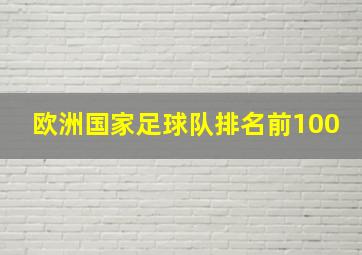 欧洲国家足球队排名前100